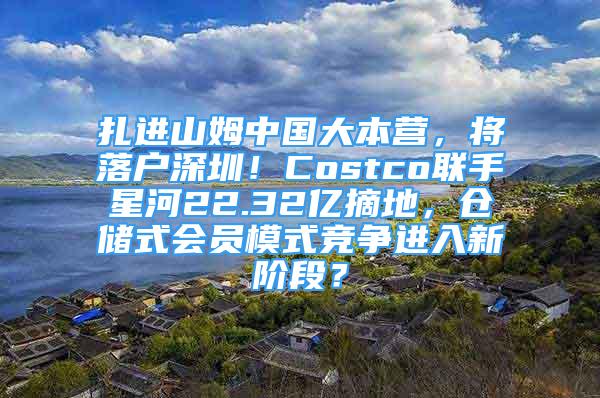 扎进山姆中国大本营，将落户深圳！Costco联手星河22.32亿摘地，仓储式会员模式竞争进入新阶段？